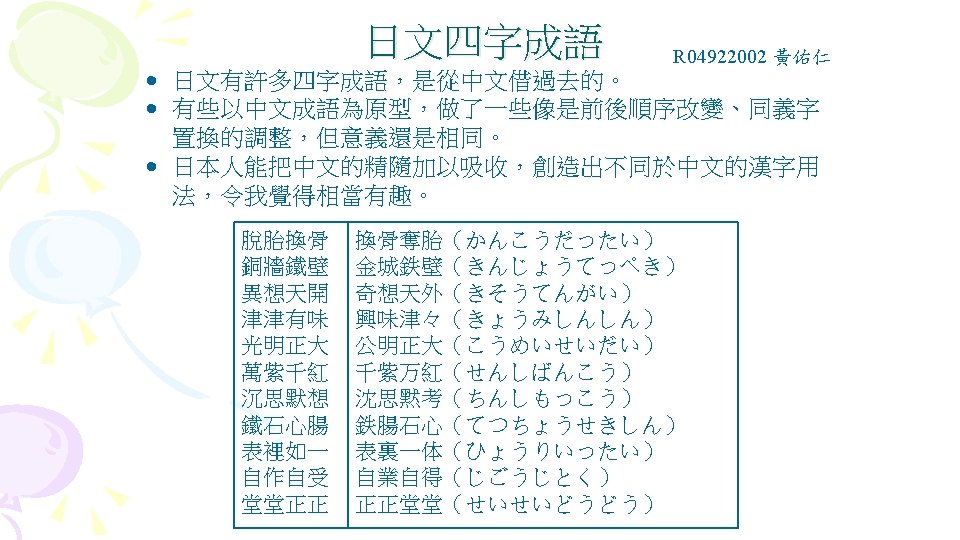 日文四字成語

R04922002 黃佑仁

• 日文有許多四字成語，是從中文借過去的。
• 有些以中文成語為原型，做了一些像是前後順序改變、同義字置換的調整，但意義還是相同。
• 日本人能把中文的精隨加以吸收，創造出不同於中文的漢字用法，令我覺得相當有趣。

| 脫胎換骨 | 換骨奪胎（かんこうだったい） |
|---|---|
| 銅牆鐵壁 | 金城鉄壁（きんじょうてっぺき） |
| 異想天開 | 奇想天外（きそうてんがい） |
| 津津有味 | 興味津々（きょうみしんしん） |
| 光明正大 | 公明正大（こうめいせいだい） |
| 萬紫千紅 | 千紫万紅（せんしばんこう） |
| 沉思默想 | 沈思黙考（ちんしもっこう） |
| 鐵石心腸 | 鉄腸石心（てつちょうせきしん） |
| 表裡如一 | 表裏一体（ひょうりいったい） |
| 自作自受 | 自業自得（じごうじとく） |
| 堂堂正正 | 正正堂堂（せいせいどうどう） |